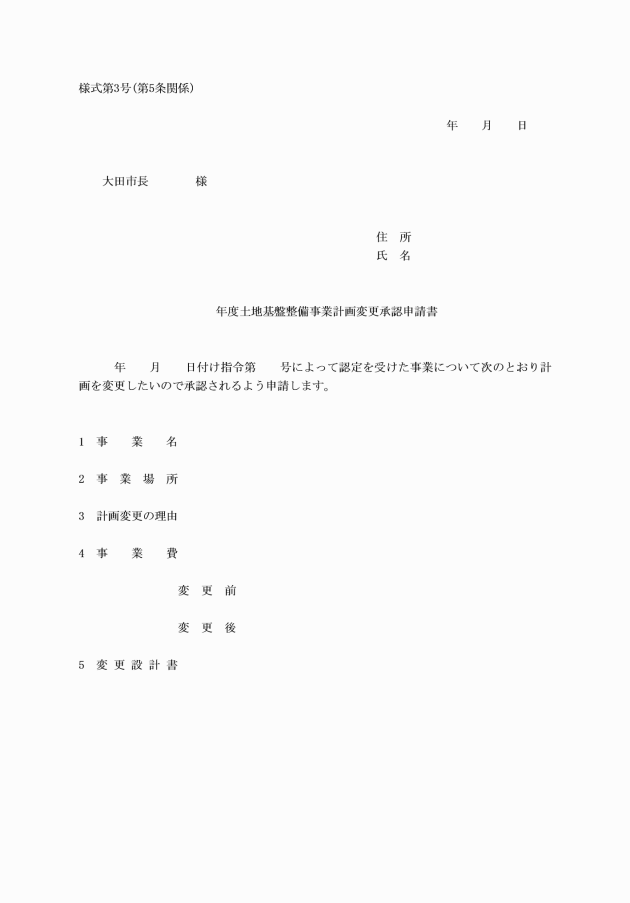 様式第3号(第5条関係)

年　　月　　日

大田市長　　　　様

住　所
氏　名

年度土地基盤整備事業計画変更承認申請書

年　　月　　日付け指令第　　号によって認定を受けた事業について次のとおり計画を変更したいので承認されるよう申請します。

1　事　　業　　名

2　事　業　場　所

3　計画変更の理由

4　事　　業　　費

変　更　前

変　更　後

5　変 更 設 計 書